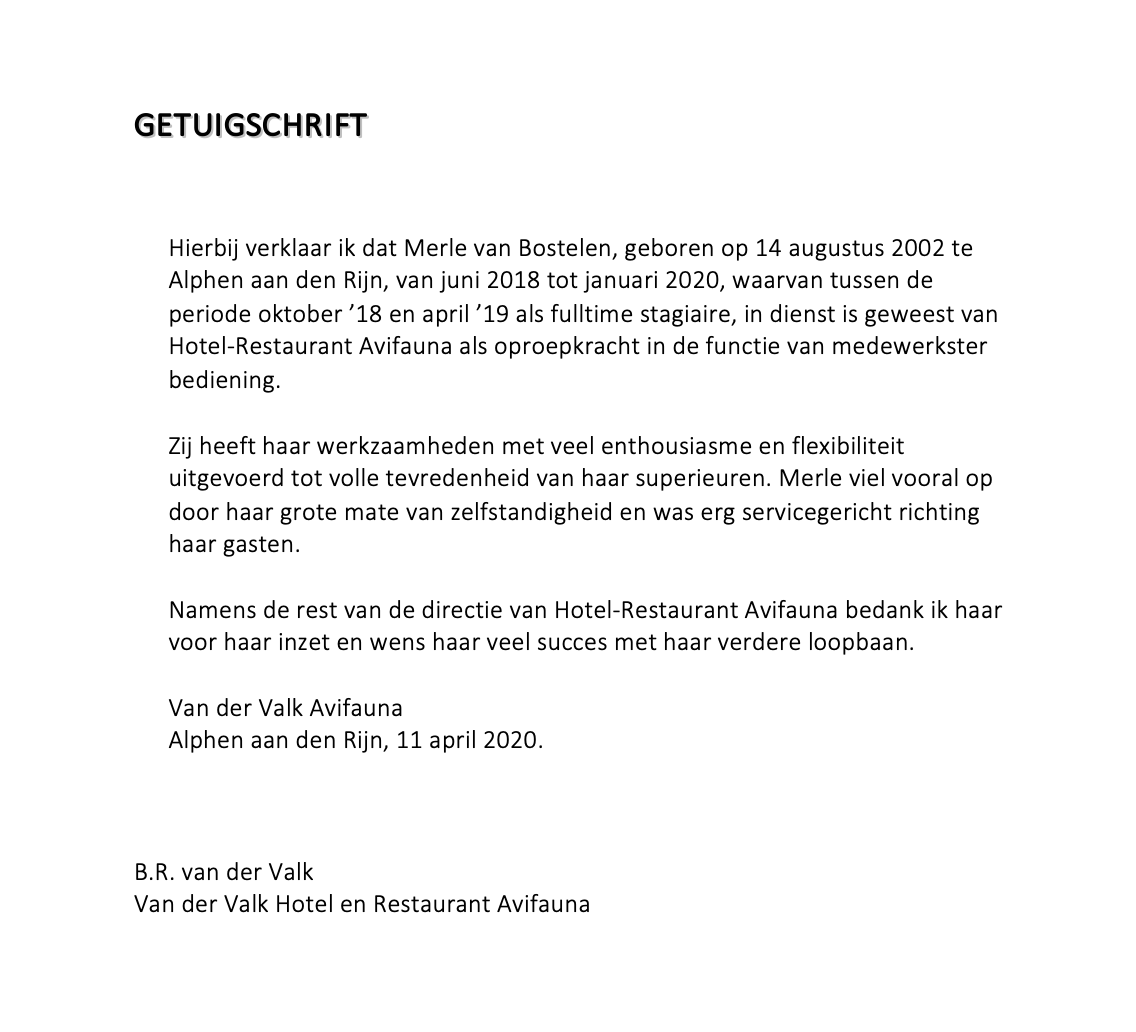 GETUIGSCHRIFT

Hierbij verklaar ik dat Merle van Bostelen, geboren op 14 augustus 2002 te Alphen aan den Rijn, van juni 2018 tot januari 2020, waarvan tussen de periode oktober ’18 en april ’19 als fulltime stagiaire, in dienst is geweest van Hotel-Restaurant Avifauna als oproepkracht in de functie van medewerkster bediening.

Zij heeft haar werkzaamheden met veel enthousiasme en flexibiliteit uitgevoerd tot volle tevredenheid van haar superieuren. Merle viel vooral op door haar grote mate van zelfstandigheid en was erg servicegericht richting haar gasten.

Namens de rest van de directie van Hotel-Restaurant Avifauna bedank ik haar voor haar inzet en wens haar veel succes met haar verdere loopbaan.

Van der Valk Avifauna
Alphen aan den Rijn, 11 april 2020.

B.R. van der Valk
Van der Valk Hotel en Restaurant Avifauna